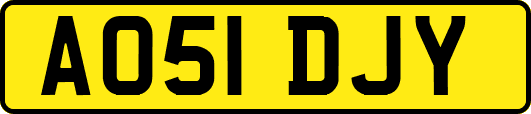 AO51 DJY